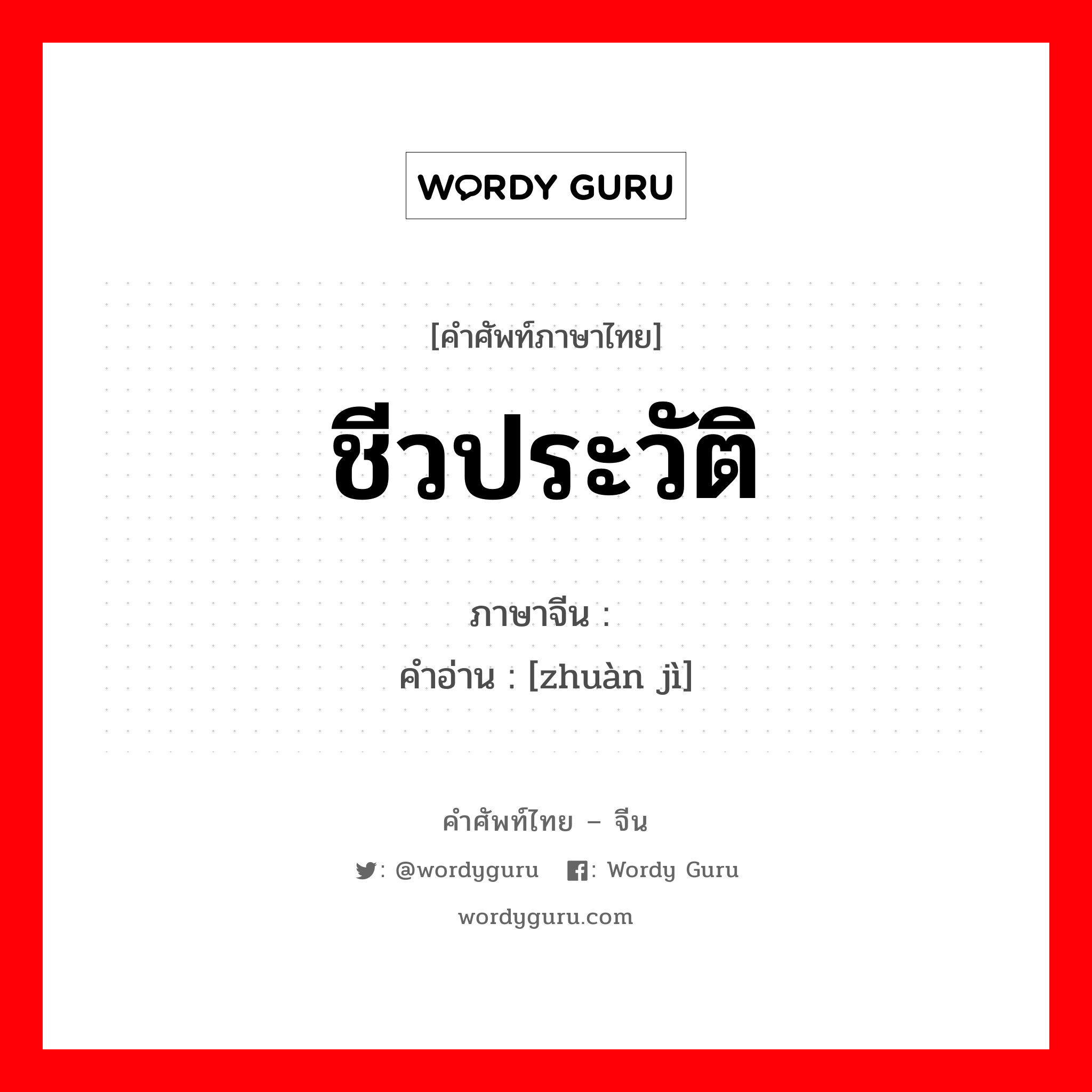 WORDY GURU

[คำศัพท์ภาษาไทย]

ชีวประวัติ

ภาษาจีน :
คำอ่าน : [zhuàn jì]

คำศัพท์ไทย – จีน

: @wordyguru : Wordy Guru

wordyguru.com